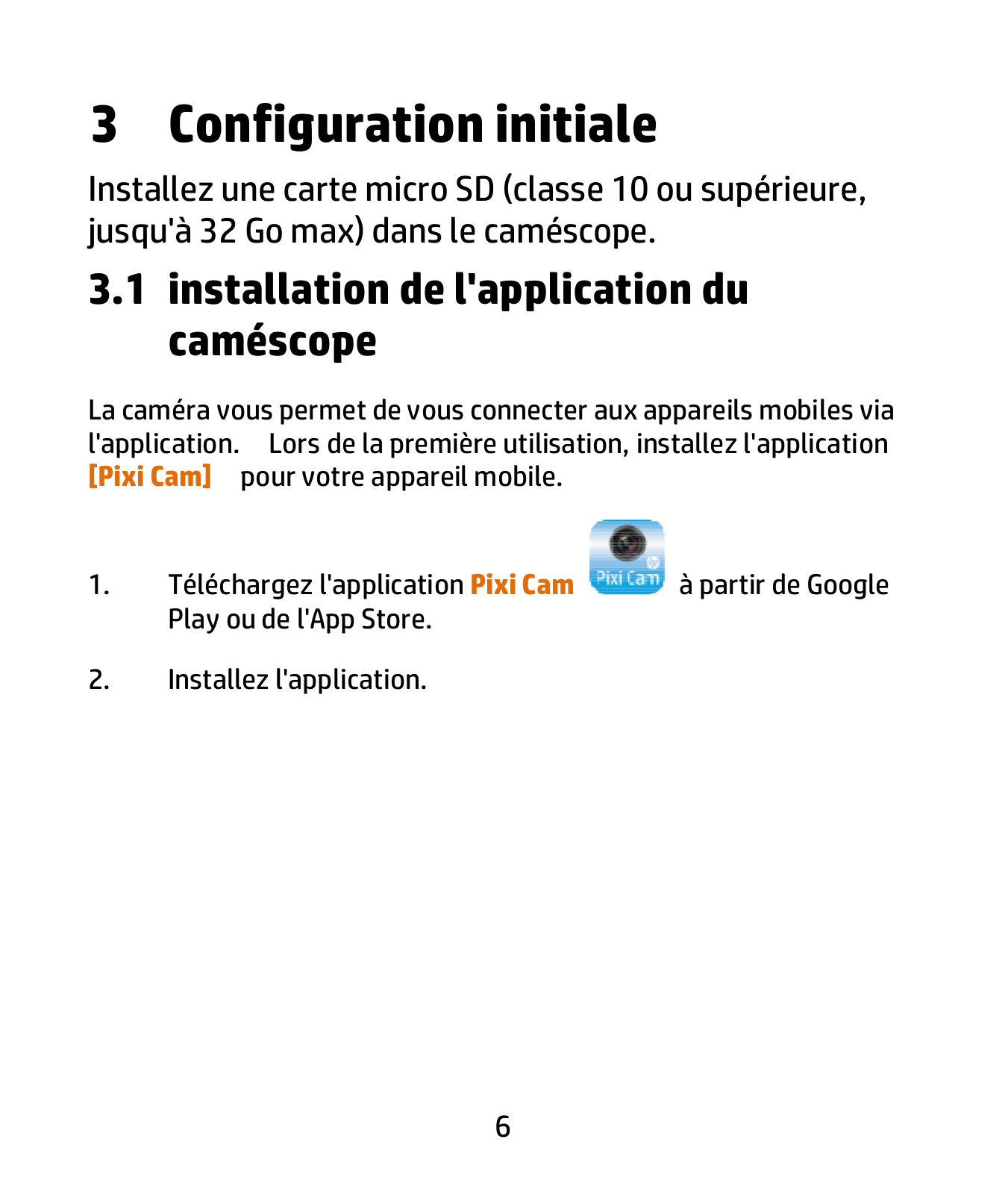 3 Configuration initiale

Installez une carte micro SD (classe 10 ou supérieure, jusqu'à 32 Go max) dans le caméscope.

3.1 installation de l'application du caméscope

La caméra vous permet de vous connecter aux appareils mobiles via l'application. Lors de la première utilisation, installez l'application [Pixi Cam] pour votre appareil mobile.

1. Téléchargez l'application Pixi Cam Pixi Cam à partir de Google Play ou de l'App Store.

2. Installez l'application.

6